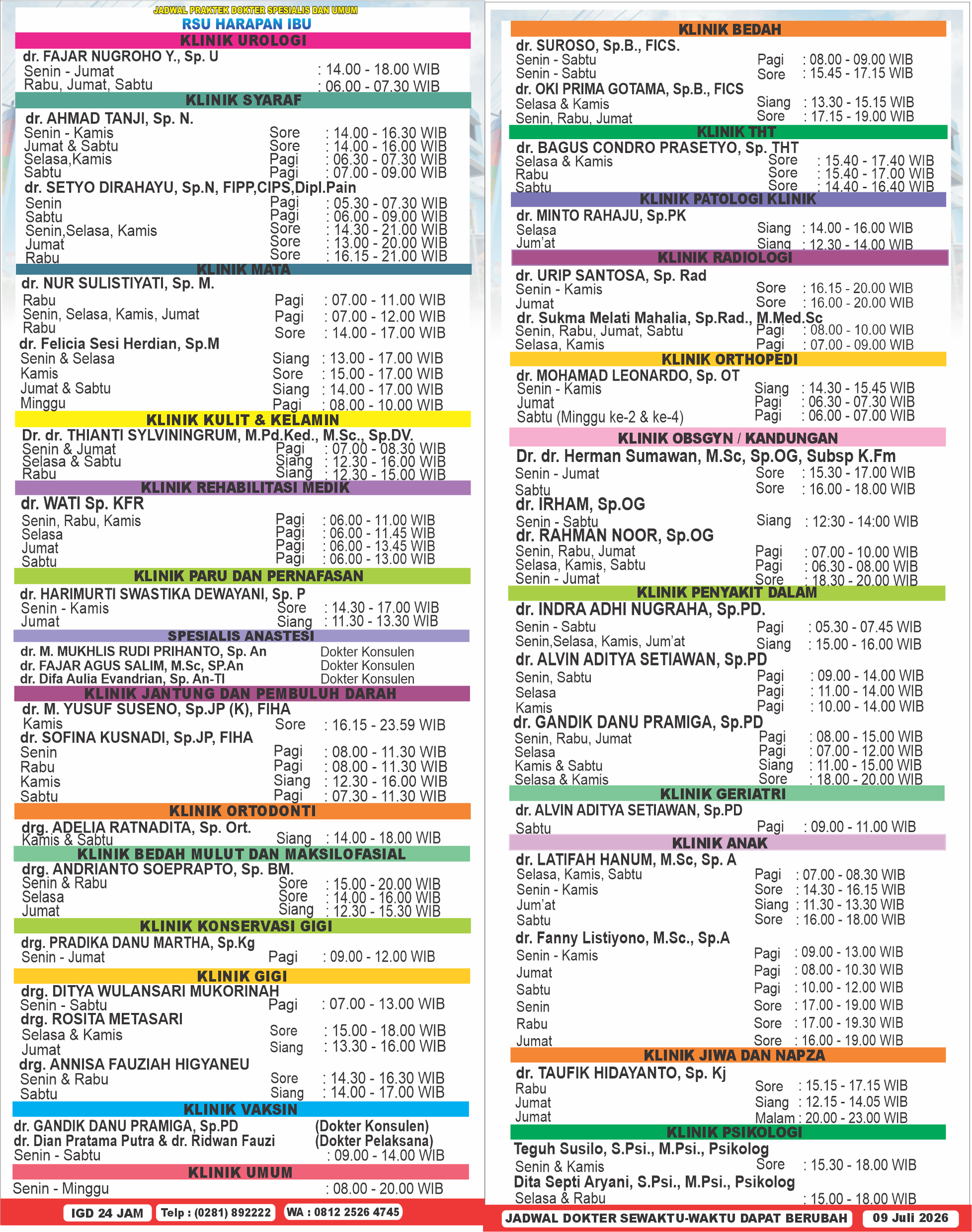 JADWAL PRAKTEK DOKTER SPESIALIS DAN UMUM
RSU HARAPAN IBU

KLINIK UROLOGI
dr. FAJAR NUGROHO Y., Sp. U
Senin - Jumat : 14.00 - 18.00 WIB
Rabu, Jumat, Sabtu : 06.00 - 07.30 WIB

KLINIK SYARAF
dr. AHMAD TANJI, Sp. N.
Senin - Kamis Sore : 14.00 - 16.30 WIB
Jumat & Sabtu Sore : 14.00 - 16.00 WIB
Selasa,Kamis Pagi : 06.30 - 07.30 WIB
Sabtu Pagi : 07.00 - 09.00 WIB
dr. SETYO DIRAHAYU, Sp.N, FIPP,CIPS,Dipl.Pain
Senin Pagi : 05.30 - 07.30 WIB
Sabtu Pagi : 06.00 - 09.00 WIB
Senin,Selasa, Kamis Sore : 14.30 - 21.00 WIB
Jumat Sore : 13.00 - 20.00 WIB
Rabu Sore : 16.15 - 21.00 WIB

KLINIK MATA
dr. NUR SULISTIYATI, Sp. M.
Rabu Pagi : 07.00 - 11.00 WIB
Senin, Selasa, Kamis, Jumat Pagi : 07.00 - 12.00 WIB
Rabu Sore : 14.00 - 17.00 WIB
dr. Felicia Sesi Herdian, Sp.M
Senin & Selasa Siang : 13.00 - 17.00 WIB
Kamis Sore : 15.00 - 17.00 WIB
Jumat & Sabtu Siang : 14.00 - 17.00 WIB
Minggu Pagi : 08.00 - 10.00 WIB

KLINIK KULIT & KELAMIN
Dr. dr. THIANTI SYLVININGRUM, M.Pd.Ked., M.Sc., Sp.DV.
Senin & Jumat Pagi : 07.00 - 08.30 WIB
Selasa & Sabtu Siang : 12.30 - 16.00 WIB
Rabu Siang : 12.30 - 15.00 WIB

KLINIK REHABILITASI MEDIK
dr. WATI Sp. KFR
Senin, Rabu, Kamis Pagi : 06.00 - 11.00 WIB
Selasa Pagi : 06.00 - 11.45 WIB
Jumat Pagi : 06.00 - 13.45 WIB
Sabtu Pagi : 06.00 - 13.00 WIB

KLINIK PARU DAN PERNAFASAN
dr. HARIMURTI SWASTIKA DEWAYANI, Sp. P
Senin - Kamis Sore : 14.30 - 17.00 WIB
Jumat Siang : 11.30 - 13.30 WIB

SPESIALIS ANASTESI
dr. M. MUKHLIS RUDI PRIHANTO, Sp. An Dokter Konsulen
dr. FAJAR AGUS SALIM, M.Sc, SP.An Dokter Konsulen
dr. Difa Aulia Evandrian, Sp. An-TI Dokter Konsulen

KLINIK JANTUNG DAN PEMBULUH DARAH
dr. M. YUSUF SUSENO, Sp.JP (K), FIHA
Kamis Sore : 16.15 - 23.59 WIB
dr. SOFINA KUSNADI, Sp.JP, FIHA
Senin Pagi : 08.00 - 11.30 WIB
Rabu Pagi : 08.00 - 11.30 WIB
Kamis Siang : 12.30 - 16.00 WIB
Sabtu Pagi : 07.30 - 11.30 WIB

KLINIK ORTODONTI
drg. ADELIA RATNADITA, Sp. Ort.
Kamis & Sabtu Siang : 14.00 - 18.00 WIB

KLINIK BEDAH MULUT DAN MAKSILOFASIAL
drg. ANDRIANTO SOEPRAPTO, Sp. BM.
Senin & Rabu Sore : 15.00 - 20.00 WIB
Selasa Sore : 14.00 - 16.00 WIB
Jumat Siang : 12.30 - 15.30 WIB

KLINIK KONSERVASI GIGI
drg. PRADIKA DANU MARTHA, Sp.Kg
Senin - Jumat Pagi : 09.00 - 12.00 WIB

KLINIK GIGI
drg. DITYA WULANSARI MUKORINAH
Senin - Sabtu Pagi : 07.00 - 13.00 WIB
drg. ROSITA METASARI
Selasa & Kamis Sore : 15.00 - 18.00 WIB
Jumat Siang : 13.30 - 16.00 WIB
drg. ANNISA FAUZIAH HIGYANEU
Senin & Rabu Sore : 14.30 - 16.30 WIB
Sabtu Siang : 14.00 - 17.00 WIB

KLINIK VAKSIN
dr. GANDIK DANU PRAMIGA, Sp.PD (Dokter Konsulen)
dr. Dian Pratama Putra & dr. Ridwan Fauzi (Dokter Pelaksana)
Senin - Sabtu : 09.00 - 14.00 WIB

KLINIK UMUM
Senin - Minggu : 08.00 - 20.00 WIB

IGD 24 JAM
Telp : (0281) 892222
WA : 0812 2526 4745

KLINIK BEDAH
dr. SUROSO, Sp.B., FICS.
Senin - Sabtu Pagi : 08.00 - 09.00 WIB
Senin - Sabtu Sore : 15.45 - 17.15 WIB
dr. OKI PRIMA GOTAMA, Sp.B., FICS
Selasa & Kamis Siang : 13.30 - 15.15 WIB
Senin, Rabu, Jumat Sore : 17.15 - 19.00 WIB

KLINIK THT
dr. BAGUS CONDRO PRASETYO, Sp. THT
Selasa & Kamis Sore : 15.40 - 17.40 WIB
Rabu Sore : 15.40 - 17.00 WIB
Sabtu Sore : 14.40 - 16.40 WIB

KLINIK PATOLOGI KLINIK
dr. MINTO RAHAJU, Sp.PK
Selasa Siang : 14.00 - 16.00 WIB
Jum'at Siang : 12.30 - 14.00 WIB

KLINIK RADIOLOGI
dr. URIP SANTOSA, Sp. Rad
Senin - Kamis Sore : 16.15 - 20.00 WIB
Jumat Sore : 16.00 - 20.00 WIB
dr. Sukma Melati Mahalia, Sp.Rad., M.Med.Sc
Senin, Rabu, Jumat, Sabtu Pagi : 08.00 - 10.00 WIB
Selasa, Kamis Pagi : 07.00 - 09.00 WIB

KLINIK ORTHOPEDI
dr. MOHAMAD LEONARDO, Sp. OT
Senin - Kamis Siang : 14.30 - 15.45 WIB
Jumat Pagi : 06.30 - 07.30 WIB
Sabtu (Minggu ke-2 & ke-4) Pagi : 06.00 - 07.00 WIB

KLINIK OBSGYN / KANDUNGAN
Dr. dr. Herman Sumawan, M.Sc, Sp.OG, Subsp K.Fm
Senin - Jumat Sore : 15.30 - 17.00 WIB
Sabtu Sore : 16.00 - 18.00 WIB
dr. IRHAM, Sp.OG
Senin - Sabtu Siang : 12:30 - 14:00 WIB
dr. RAHMAN NOOR, Sp.OG
Senin, Rabu, Jumat Pagi : 07.00 - 10.00 WIB
Selasa, Kamis, Sabtu Pagi : 06.30 - 08.00 WIB
Senin - Jumat Sore : 18.30 - 20.00 WIB

KLINIK PENYAKIT DALAM
dr. INDRA ADHI NUGRAHA, Sp.PD.
Senin - Sabtu Pagi : 05.30 - 07.45 WIB
Senin,Selasa, Kamis, Jum'at Siang : 15.00 - 16.00 WIB
dr. ALVIN ADITYA SETIAWAN, Sp.PD
Senin, Sabtu Pagi : 09.00 - 14.00 WIB
Selasa Pagi : 11.00 - 14.00 WIB
Kamis Pagi : 10.00 - 14.00 WIB
dr. GANDIK DANU PRAMIGA, Sp.PD
Senin, Rabu, Jumat Pagi : 08.00 - 15.00 WIB
Selasa Pagi : 07.00 - 12.00 WIB
Kamis & Sabtu Siang : 11.00 - 15.00 WIB
Selasa & Kamis Sore : 18.00 - 20.00 WIB

KLINIK GERIATRI
dr. ALVIN ADITYA SETIAWAN, Sp.PD
Sabtu Pagi : 09.00 - 11.00 WIB

KLINIK ANAK
dr. LATIFAH HANUM, M.Sc, Sp. A
Selasa, Kamis, Sabtu Pagi : 07.00 - 08.30 WIB
Senin - Kamis Sore : 14.30 - 16.15 WIB
Jum'at Siang : 11.30 - 13.30 WIB
Sabtu Sore : 16.00 - 18.00 WIB
dr. Fanny Listiyono, M.Sc., Sp.A
Senin - Kamis Pagi : 09.00 - 13.00 WIB
Jumat Pagi : 08.00 - 10.30 WIB
Sabtu Pagi : 10.00 - 12.00 WIB
Senin Sore : 17.00 - 19.00 WIB
Rabu Sore : 17.00 - 19.30 WIB
Jumat Sore : 16.00 - 19.00 WIB

KLINIK JIWA DAN NAPZA
dr. TAUFIK HIDAYANTO, Sp. Kj
Rabu Sore : 15.15 - 17.15 WIB
Jumat Siang : 12.15 - 14.05 WIB
Jumat Malam : 20.00 - 23.00 WIB

KLINIK PSIKOLOGI
Teguh Susilo, S.Psi., M.Psi., Psikolog
Senin & Kamis Sore : 15.30 - 18.00 WIB
Dita Septi Aryani, S.Psi., M.Psi., Psikolog
Selasa & Rabu : 15.00 - 18.00 WIB

JADWAL DOKTER SEWAKTU-WAKTU DAPAT BERUBAH
09 Juli 2026